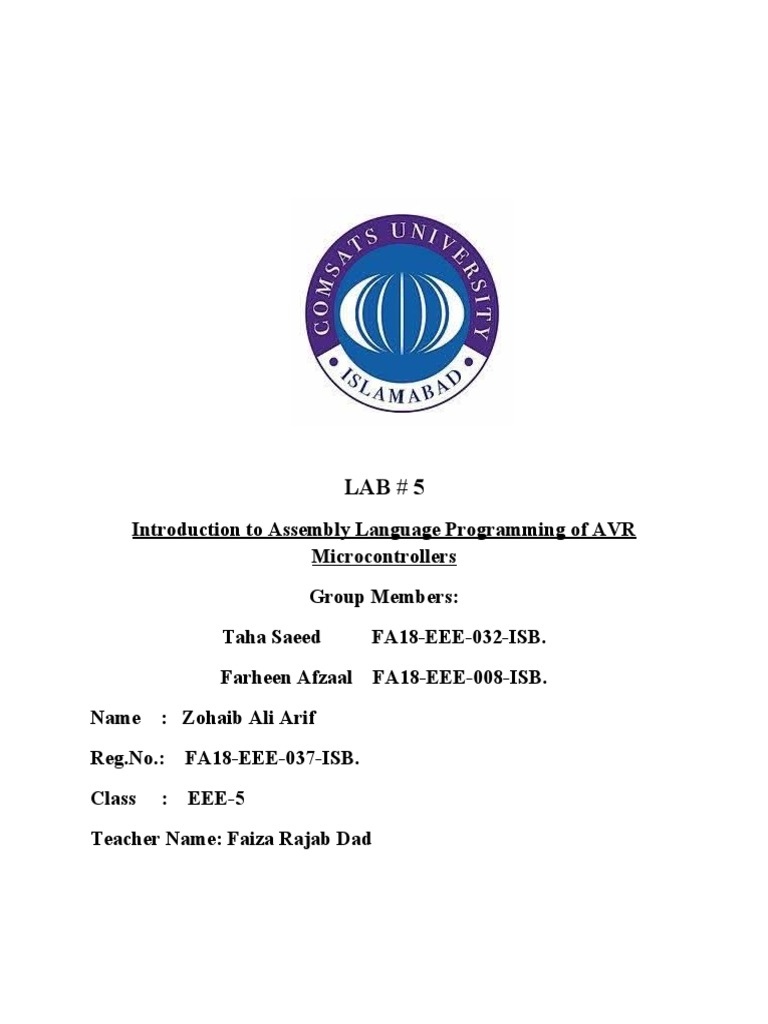 COMSATS UNIVERSITY
ISLAMABAD

LAB # 5

Introduction to Assembly Language Programming of AVR Microcontrollers

Group Members:

Taha Saeed FA18-EEE-032-ISB.

Farheen Afzaal FA18-EEE-008-ISB.

Name : Zohaib Ali Arif

Reg.No.: FA18-EEE-037-ISB.

Class : EEE-5

Teacher Name: Faiza Rajab Dad